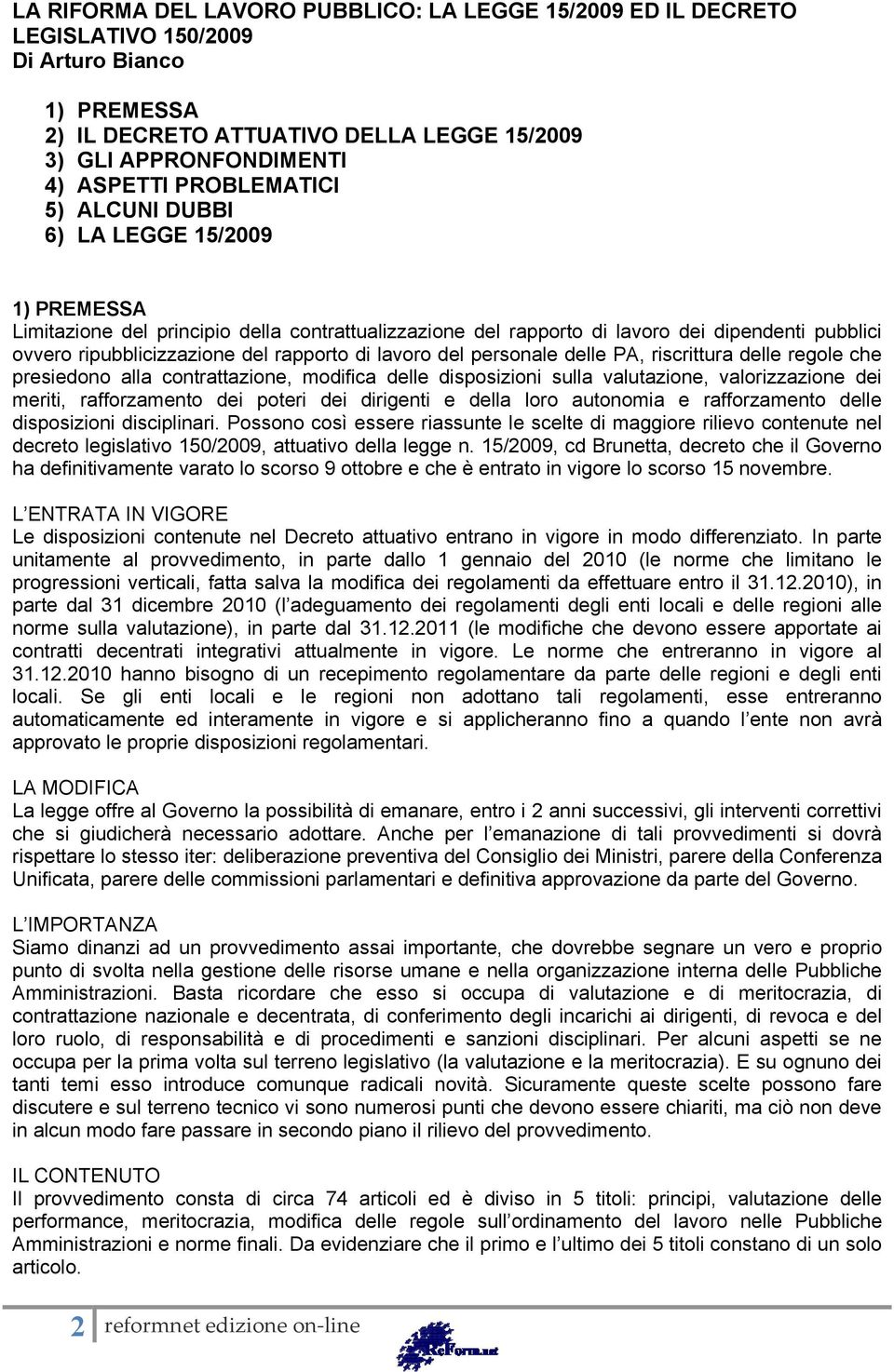 LA RIFORMA DEL LAVORO PUBBLICO: LA LEGGE 15/2009 ED IL DECRETO LEGISLATIVO 150/2009
Di Arturo Bianco

1) PREMESSA
2) IL DECRETO ATTUATIVO DELLA LEGGE 15/2009
3) GLI APPRONFONDIMENTI
4) ASPETTI PROBLEMATICI
5) ALCUNI DUBBI
6) LA LEGGE 15/2009

1) PREMESSA
Limitazione del principio della contrattualizzazione del rapporto di lavoro dei dipendenti pubblici ovvero ripubblicizzazione del rapporto di lavoro del personale delle PA, riscrittura delle regole che presiedono alla contrattazione, modifica delle disposizioni sulla valutazione, valorizzazione dei meriti, rafforzamento dei poteri dei dirigenti e della loro autonomia e rafforzamento delle disposizioni disciplinari. Possono così essere riassunte le scelte di maggiore rilievo contenute nel decreto legislativo 150/2009, attuativo della legge n. 15/2009, cd Brunetta, decreto che il Governo ha definitivamente varato lo scorso 9 ottobre e che è entrato in vigore lo scorso 15 novembre.

L ENTRATA IN VIGORE
Le disposizioni contenute nel Decreto attuativo entrano in vigore in modo differenziato. In parte unitamente al provvedimento, in parte dallo 1 gennaio del 2010 (le norme che limitano le progressioni verticali, fatta salva la modifica dei regolamenti da effettuare entro il 31.12.2010), in parte dal 31 dicembre 2010 (l adeguamento dei regolamenti degli enti locali e delle regioni alle norme sulla valutazione), in parte dal 31.12.2011 (le modifiche che devono essere apportate ai contratti decentrati integrativi attualmente in vigore. Le norme che entreranno in vigore al 31.12.2010 hanno bisogno di un recepimento regolamentare da parte delle regioni e degli enti locali. Se gli enti locali e le regioni non adottano tali regolamenti, esse entreranno automaticamente ed interamente in vigore e si applicheranno fino a quando l ente non avrà approvato le proprie disposizioni regolamentari.

LA MODIFICA
La legge offre al Governo la possibilità di emanare, entro i 2 anni successivi, gli interventi correttivi che si giudicherà necessario adottare. Anche per l emanazione di tali provvedimenti si dovrà rispettare lo stesso iter: deliberazione preventiva del Consiglio dei Ministri, parere della Conferenza Unificata, parere delle commissioni parlamentari e definitiva approvazione da parte del Governo.

L IMPORTANZA
Siamo dinanzi ad un provvedimento assai importante, che dovrebbe segnare un vero e proprio punto di svolta nella gestione delle risorse umane e nella organizzazione interna delle Pubbliche Amministrazioni. Basta ricordare che esso si occupa di valutazione e di meritocrazia, di contrattazione nazionale e decentrata, di conferimento degli incarichi ai dirigenti, di revoca e del loro ruolo, di responsabilità e di procedimenti e sanzioni disciplinari. Per alcuni aspetti se ne occupa per la prima volta sul terreno legislativo (la valutazione e la meritocrazia). E su ognuno dei tanti temi esso introduce comunque radicali novità. Sicuramente queste scelte possono fare discutere e sul terreno tecnico vi sono numerosi punti che devono essere chiariti, ma ciò non deve in alcun modo fare passare in secondo piano il rilievo del provvedimento.

IL CONTENUTO
Il provvedimento consta di circa 74 articoli ed è diviso in 5 titoli: principi, valutazione delle performance, meritocrazia, modifica delle regole sull ordinamento del lavoro nelle Pubbliche Amministrazioni e norme finali. Da evidenziare che il primo e l ultimo dei 5 titoli constano di un solo articolo.

2 reformnet edizione on-line
ReForm.net